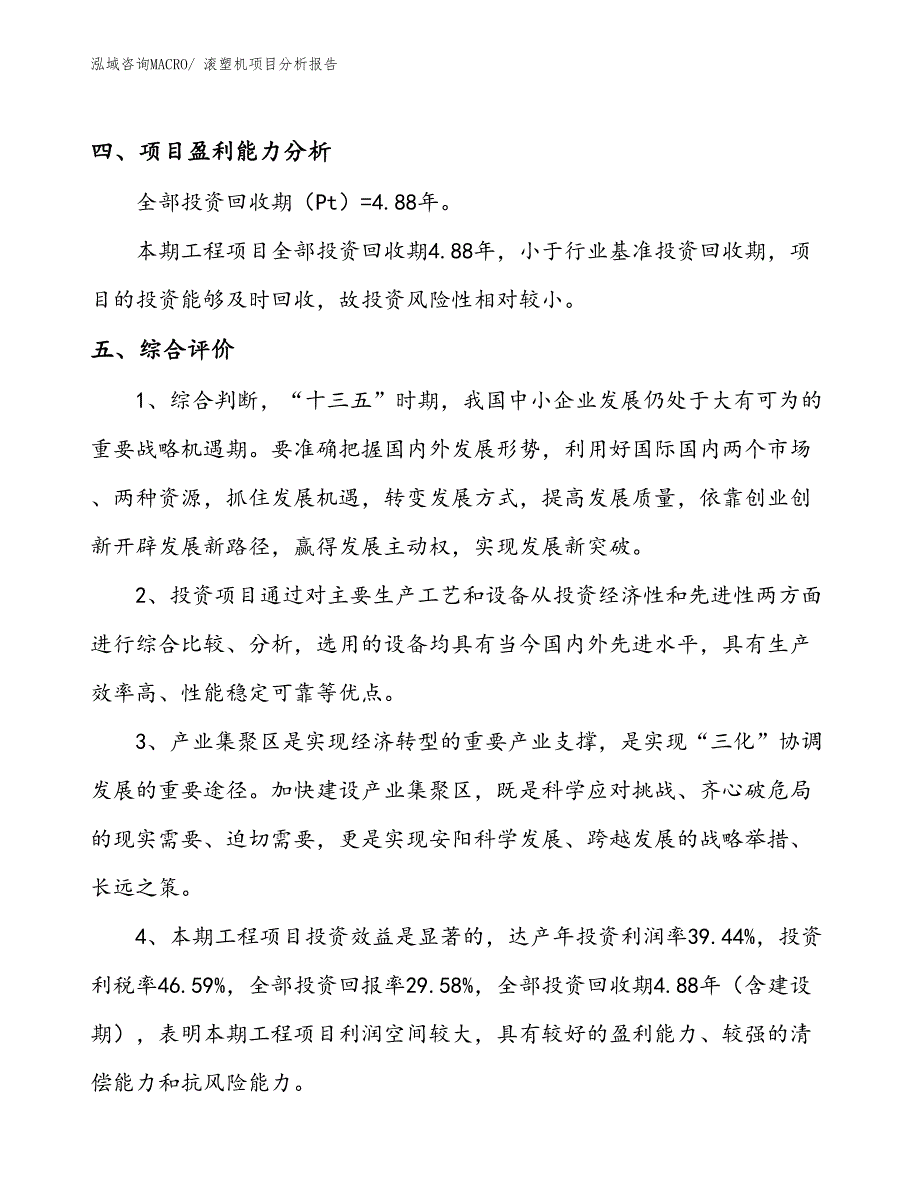 泓域咨询MACRO/ 滚塑机项目分析报告

四、项目盈利能力分析

全部投资回收期（Pt）=4.88年。

本期工程项目全部投资回收期4.88年，小于行业基准投资回收期，项目的投资能够及时回收，故投资风险性相对较小。

五、综合评价

1、综合判断，“十三五”时期，我国中小企业发展仍处于大有可为的重要战略机遇期。要准确把握国内外发展形势，利用好国际国内两个市场、两种资源，抓住发展机遇，转变发展方式，提高发展质量，依靠创业创新开辟发展新路径，赢得发展主动权，实现发展新突破。

2、投资项目通过对主要生产工艺和设备从投资经济性和先进性两方面进行综合比较、分析，选用的设备均具有当今国内外先进水平，具有生产效率高、性能稳定可靠等优点。

3、产业集聚区是实现经济转型的重要产业支撑，是实现“三化”协调发展的重要途径。加快建设产业集聚区，既是科学应对挑战、齐心破危局的现实需要、迫切需要，更是实现安阳科学发展、跨越发展的战略举措、长远之策。

4、本期工程项目投资效益是显著的，达产年投资利润率39.44%，投资利税率46.59%，全部投资回报率29.58%，全部投资回收期4.88年（含建设期），表明本期工程项目利润空间较大，具有较好的盈利能力、较强的清偿能力和抗风险能力。